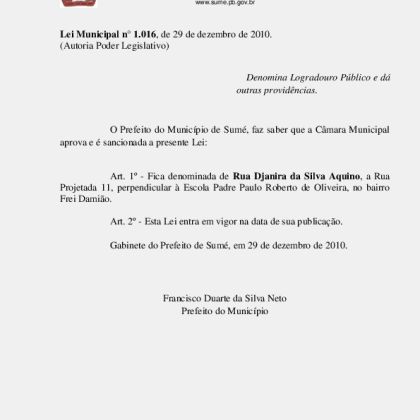 www.sume.pb.gov.br

Lei Municipal nº 1.016, de 29 de dezembro de 2010.
(Autoria Poder Legislativo)

Denomina Logradouro Público e dá outras providências.

O Prefeito do Município de Sumé, faz saber que a Câmara Municipal aprova e é sancionada a presente Lei:

Art. 1º - Fica denominada de Rua Djanira da Silva Aquino, a Rua Projetada 11, perpendicular à Escola Padre Paulo Roberto de Oliveira, no bairro Frei Damião.

Art. 2º - Esta Lei entra em vigor na data de sua publicação.

Gabinete do Prefeito de Sumé, em 29 de dezembro de 2010.

Francisco Duarte da Silva Neto
Prefeito do Município